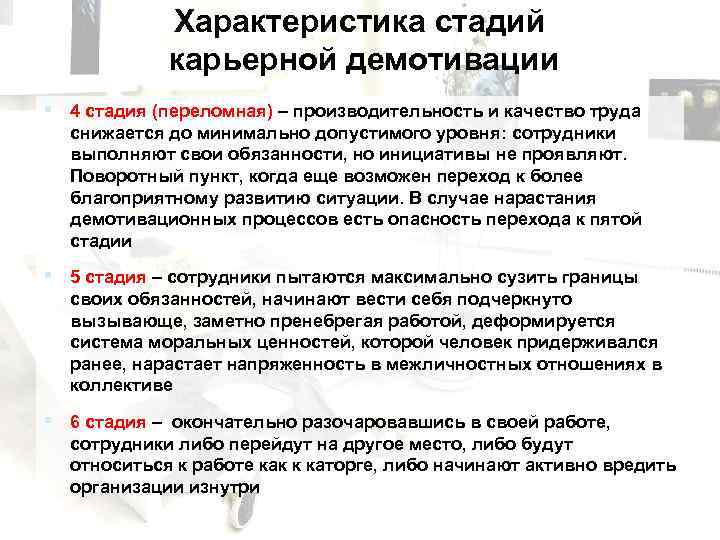 Характеристика стадий карьерной демотивации

4 стадия (переломная) – производительность и качество труда снижается до минимально допустимого уровня: сотрудники выполняют свои обязанности, но инициативы не проявляют. Поворотный пункт, когда еще возможен переход к более благоприятному развитию ситуации. В случае нарастания демотивационных процессов есть опасность перехода к пятой стадии

5 стадия – сотрудники пытаются максимально сузить границы своих обязанностей, начинают вести себя подчеркнуто вызывающе, заметно пренебрегая работой, деформируется система моральных ценностей, которой человек придерживался ранее, нарастает напряженность в межличностных отношениях в коллективе

6 стадия – окончательно разочаровавшись в своей работе, сотрудники либо перейдут на другое место, либо будут относиться к работе как к каторге, либо начинают активно вредить организации изнутри